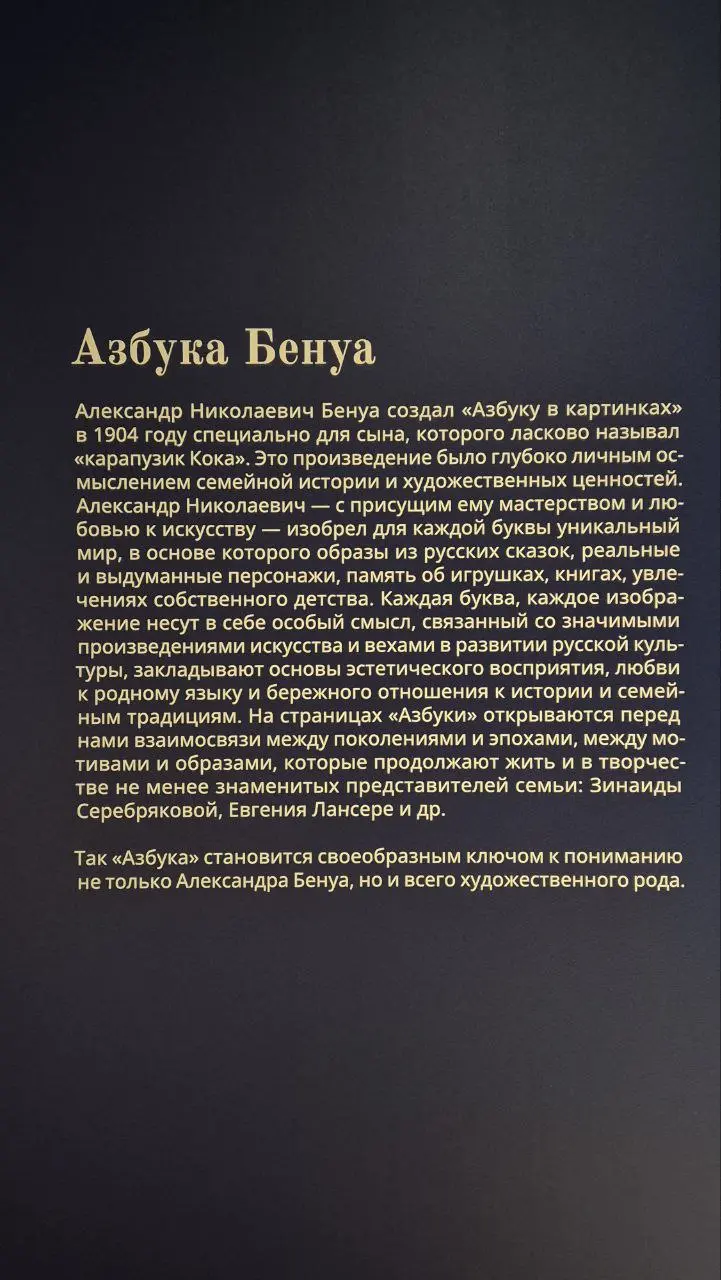 Азбука Бенуа

Александр Николаевич Бенуа создал «Азбуку в картинках» в 1904 году специально для сына, которого ласково называл «карапузик Кока». Это произведение было глубоко личным осмыслением семейной истории и художественных ценностей. Александр Николаевич — с присущим ему мастерством и любовью к искусству — изобрел для каждой буквы уникальный мир, в основе которого образы из русских сказок, реальные и выдуманные персонажи, память об игрушках, книгах, увлечениях собственного детства. Каждая буква, каждое изображение несут в себе особый смысл, связанный со значимыми произведениями искусства и вехами в развитии русской культуры, закладывают основы эстетического восприятия, любви к родному языку и бережного отношения к истории и семейным традициям. На страницах «Азбуки» открываются перед нами взаимосвязи между поколениями и эпохами, между мотивами и образами, которые продолжают жить и в творчестве не менее знаменитых представителей семьи: Зинаиды Серебряковой, Евгения Лансере и др.

Так «Азбука» становится своеобразным ключом к пониманию не только Александра Бенуа, но и всего художественного рода.